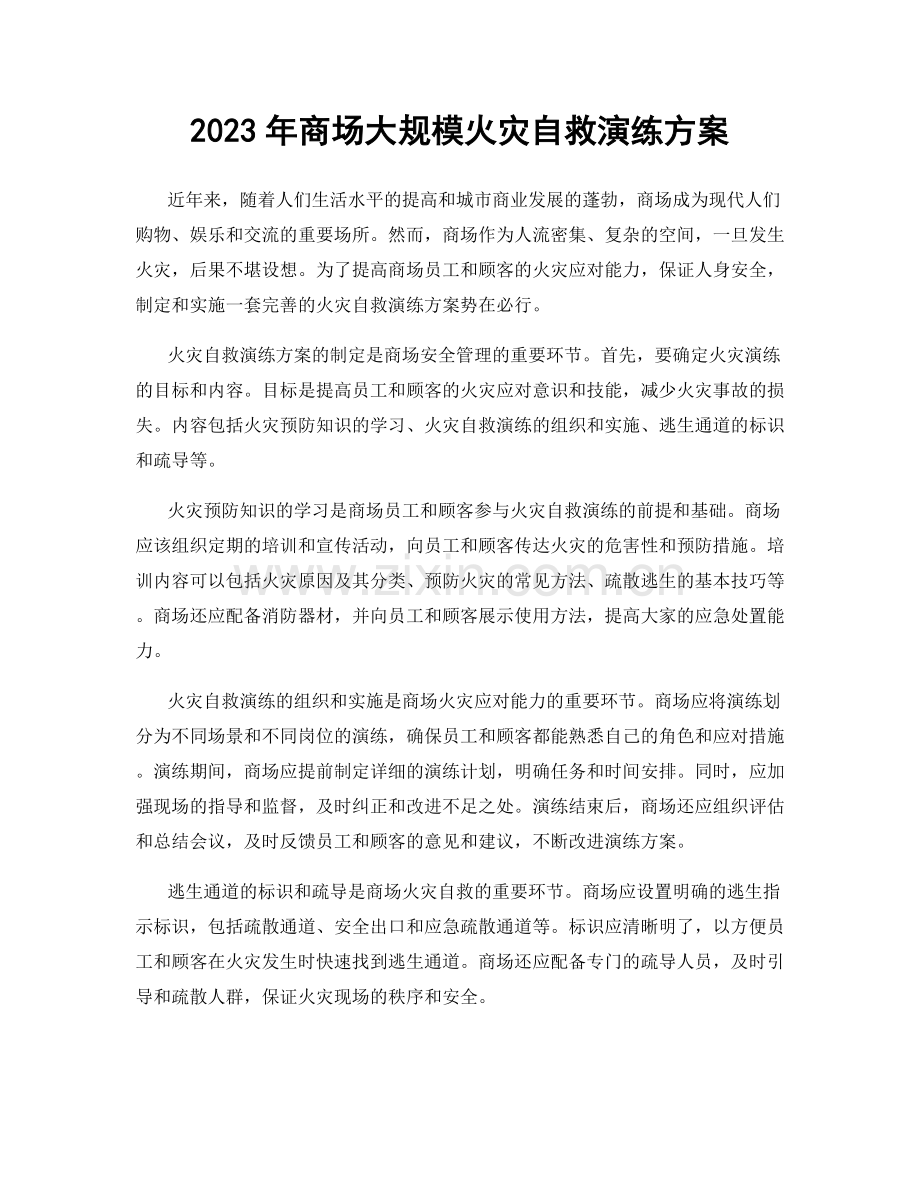 2023年商场大规模火灾自救演练方案

近年来，随着人们生活水平的提高和城市商业发展的蓬勃，商场成为现代人们购物、娱乐和交流的重要场所。然而，商场作为人流密集、复杂的空间，一旦发生火灾，后果不堪设想。为了提高商场员工和顾客的火灾应对能力，保证人身安全，制定和实施一套完善的火灾自救演练方案势在必行。

火灾自救演练方案的制定是商场安全管理的重要环节。首先，要确定火灾演练的目标和内容。目标是提高员工和顾客的火灾应对意识和技能，减少火灾事故的损失。内容包括火灾预防知识的学习、火灾自救演练的组织和实施、逃生通道的标识和疏导等。

火灾预防知识的学习是商场员工和顾客参与火灾自救演练的前提和基础。商场应该组织定期的培训和宣传活动，向员工和顾客传达火灾的危害性和预防措施。培训内容可以包括火灾原因及其分类、预防火灾的常见方法、疏散逃生的基本技巧等。商场还应配备消防器材，并向员工和顾客展示使用方法，提高大家的应急处置能力。

火灾自救演练的组织和实施是商场火灾应对能力的重要环节。商场应将演练划分为不同场景和不同岗位的演练，确保员工和顾客都能熟悉自己的角色和应对措施。演练期间，商场应提前制定详细的演练计划，明确任务和时间安排。同时，应加强现场的指导和监督，及时纠正和改进不足之处。演练结束后，商场还应组织评估和总结会议，及时反馈员工和顾客的意见和建议，不断改进演练方案。

逃生通道的标识和疏导是商场火灾自救的重要环节。商场应设置明确的逃生指示标识，包括疏散通道、安全出口和应急疏散通道等。标识应清晰明了，以方便员工和顾客在火灾发生时快速找到逃生通道。商场还应配备专门的疏导人员，及时引导和疏散人群，保证火灾现场的秩序和安全。

www.zixin.com.cn